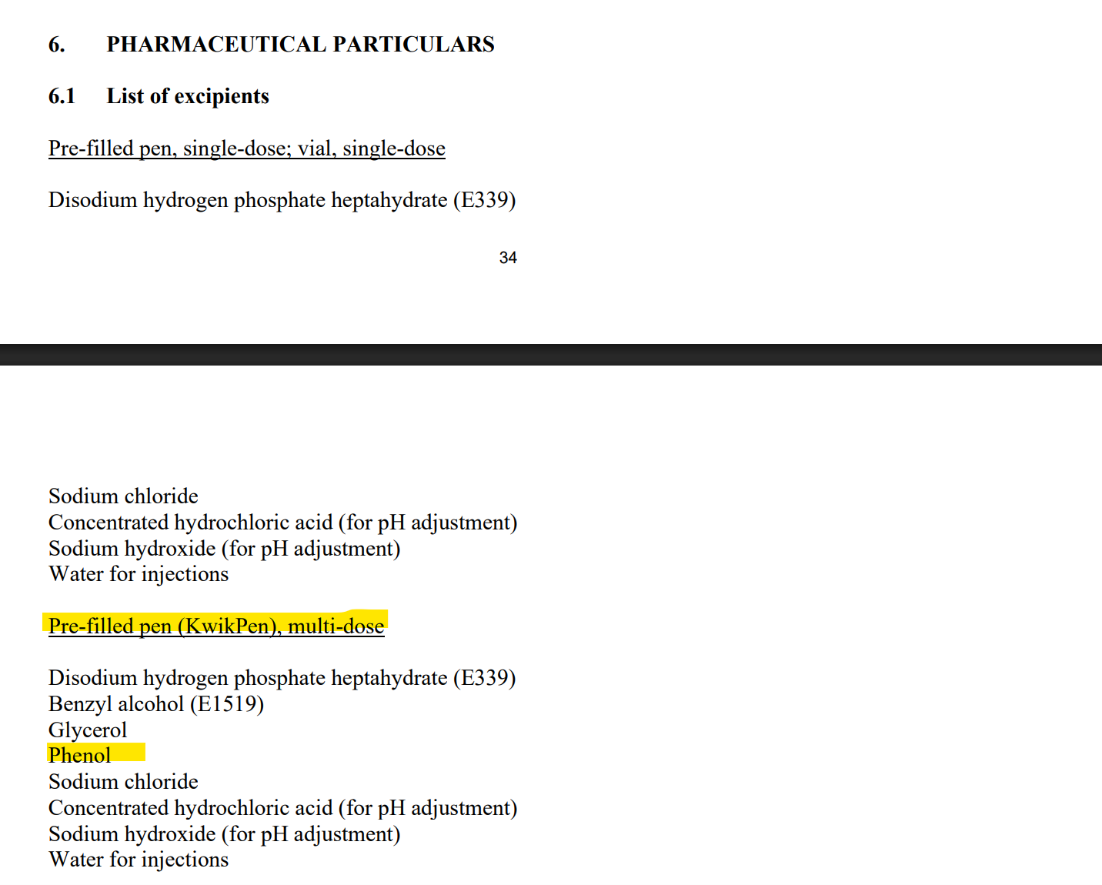 6. PHARMACEUTICAL PARTICULARS

6.1 List of excipients

Pre-filled pen, single-dose; vial, single-dose

Disodium hydrogen phosphate heptahydrate (E339)

34

Sodium chloride
Concentrated hydrochloric acid (for pH adjustment)
Sodium hydroxide (for pH adjustment)
Water for injections

Pre-filled pen (KwikPen), multi-dose

Disodium hydrogen phosphate heptahydrate (E339)
Benzyl alcohol (E1519)
Glycerol
Phenol
Sodium chloride
Concentrated hydrochloric acid (for pH adjustment)
Sodium hydroxide (for pH adjustment)
Water for injections